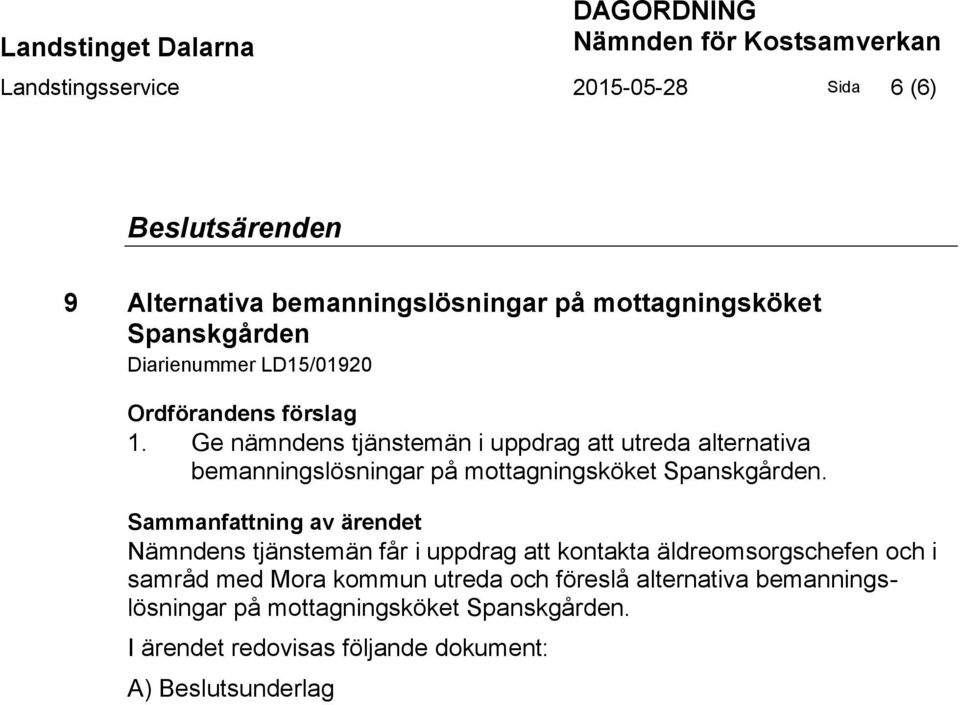 Landstinget Dalarna
Landstingsservice

DAGORDNING
Nämnden för Kostsamverkan
2015-05-28 Sida 6 (6)

Beslutsärenden

9 Alternativa bemanningslösningar på mottagningsköket Spanskgården
Diarienummer LD15/01920

Ordförandens förslag
1. Ge nämndens tjänstemän i uppdrag att utreda alternativa bemanningslösningar på mottagningsköket Spanskgården.

Sammanfattning av ärendet
Nämndens tjänstemän får i uppdrag att kontakta äldreomsorgschefen och i samråd med Mora kommun utreda och föreslå alternativa bemanningslösningar på mottagningsköket Spanskgården.

I ärendet redovisas följande dokument:

A) Beslutsunderlag